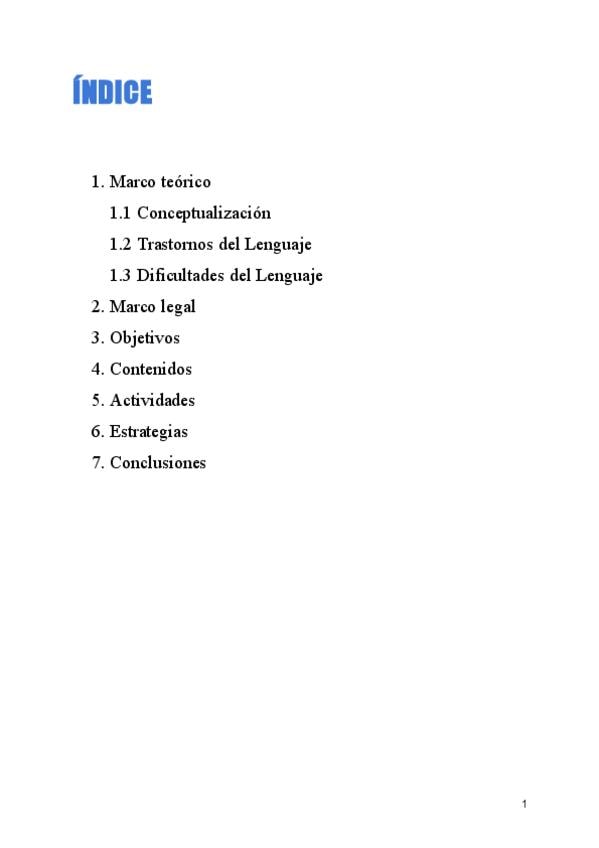 ÍNDICE

1. Marco teórico
1.1 Conceptualización
1.2 Trastornos del Lenguaje
1.3 Dificultades del Lenguaje
2. Marco legal
3. Objetivos
4. Contenidos
5. Actividades
6. Estrategias
7. Conclusiones

1